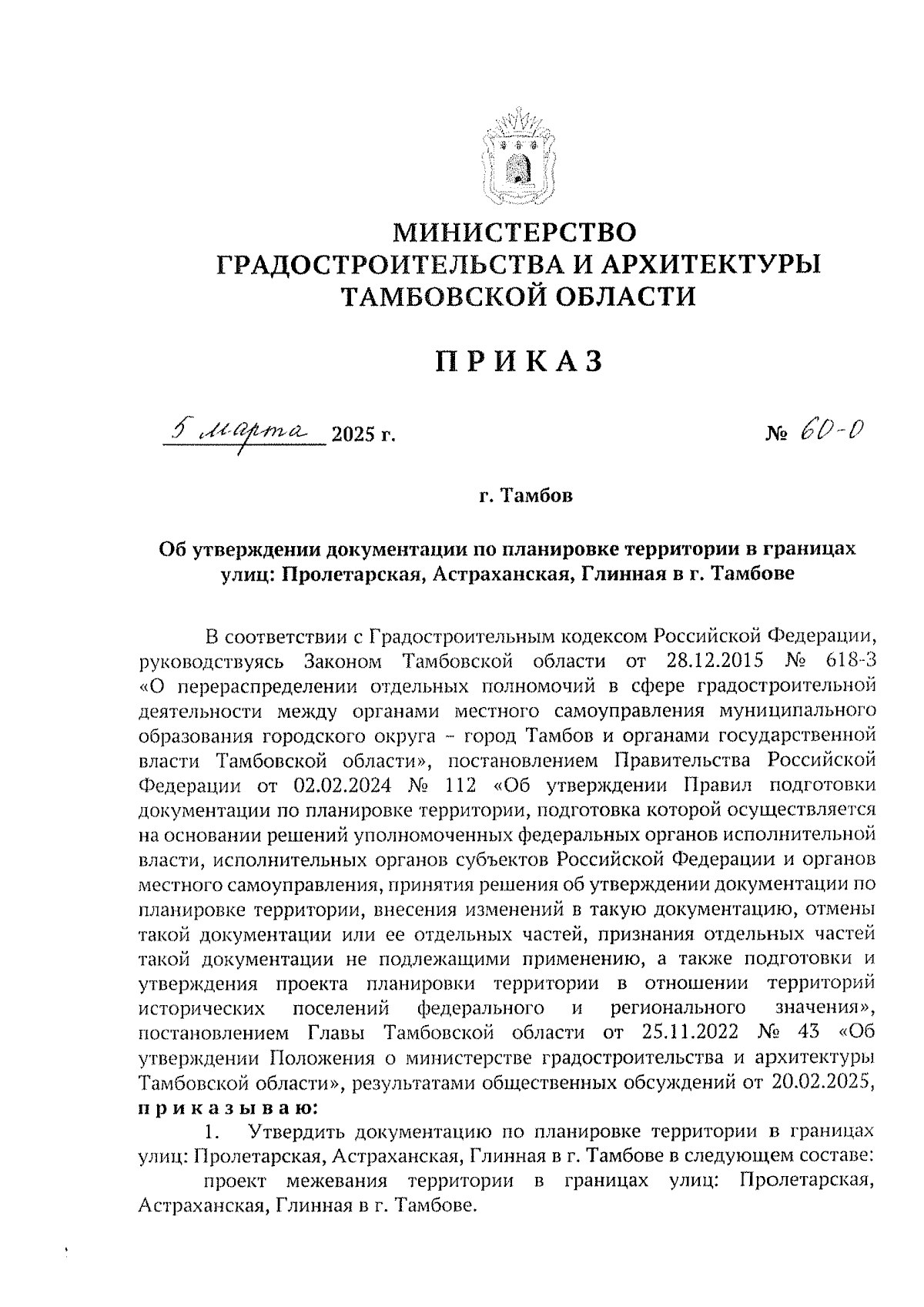 МИНИСТЕРСТВО
ГРАДОСТРОИТЕЛЬСТВА И АРХИТЕКТУРЫ
ТАМБОВСКОЙ ОБЛАСТИ

ПРИКАЗ

5 марта 2025 г. № 60-0

г. Тамбов

Об утверждении документации по планировке территории в границах улиц: Пролетарская, Астраханская, Глинная в г. Тамбове

В соответствии с Градостроительным кодексом Российской Федерации, руководствуясь Законом Тамбовской области от 28.12.2015 № 618-З «О перераспределении отдельных полномочий в сфере градостроительной деятельности между органами местного самоуправления муниципального образования городского округа – город Тамбов и органами государственной власти Тамбовской области», постановлением Правительства Российской Федерации от 02.02.2024 № 112 «Об утверждении Правил подготовки документации по планировке территории, подготовка которой осуществляется на основании решений уполномоченных федеральных органов исполнительной власти, исполнительных органов субъектов Российской Федерации и органов местного самоуправления, принятия решения об утверждении документации по планировке территории, внесения изменений в такую документацию, отмены такой документации или ее отдельных частей, признания отдельных частей такой документации не подлежащими применению, а также подготовки и утверждения проекта планировки территории в отношении территорий исторических поселений федерального и регионального значения», постановлением Главы Тамбовской области от 25.11.2022 № 43 «Об утверждении Положения о министерстве градостроительства и архитектуры Тамбовской области», результатами общественных обсуждений от 20.02.2025, приказываю:
1. Утвердить документацию по планировке территории в границах улиц: Пролетарская, Астраханская, Глинная в г. Тамбове в следующем составе:
проект межевания территории в границах улиц: Пролетарская, Астраханская, Глинная в г. Тамбове.